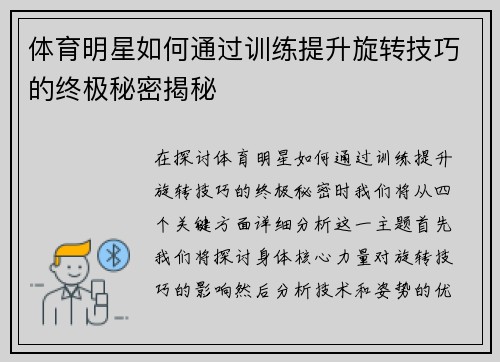 体育明星如何通过训练提升旋转技巧的终极秘密揭秘

在探讨体育明星如何通过训练提升旋转技巧的终极秘密时我们将从四个关键方面详细分析这一主题首先我们将探讨身体核心力量对旋转技巧的影响然后分析技术和姿势的优